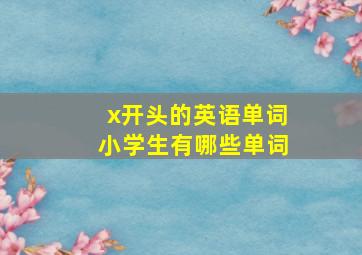 x开头的英语单词
小学生有哪些单词